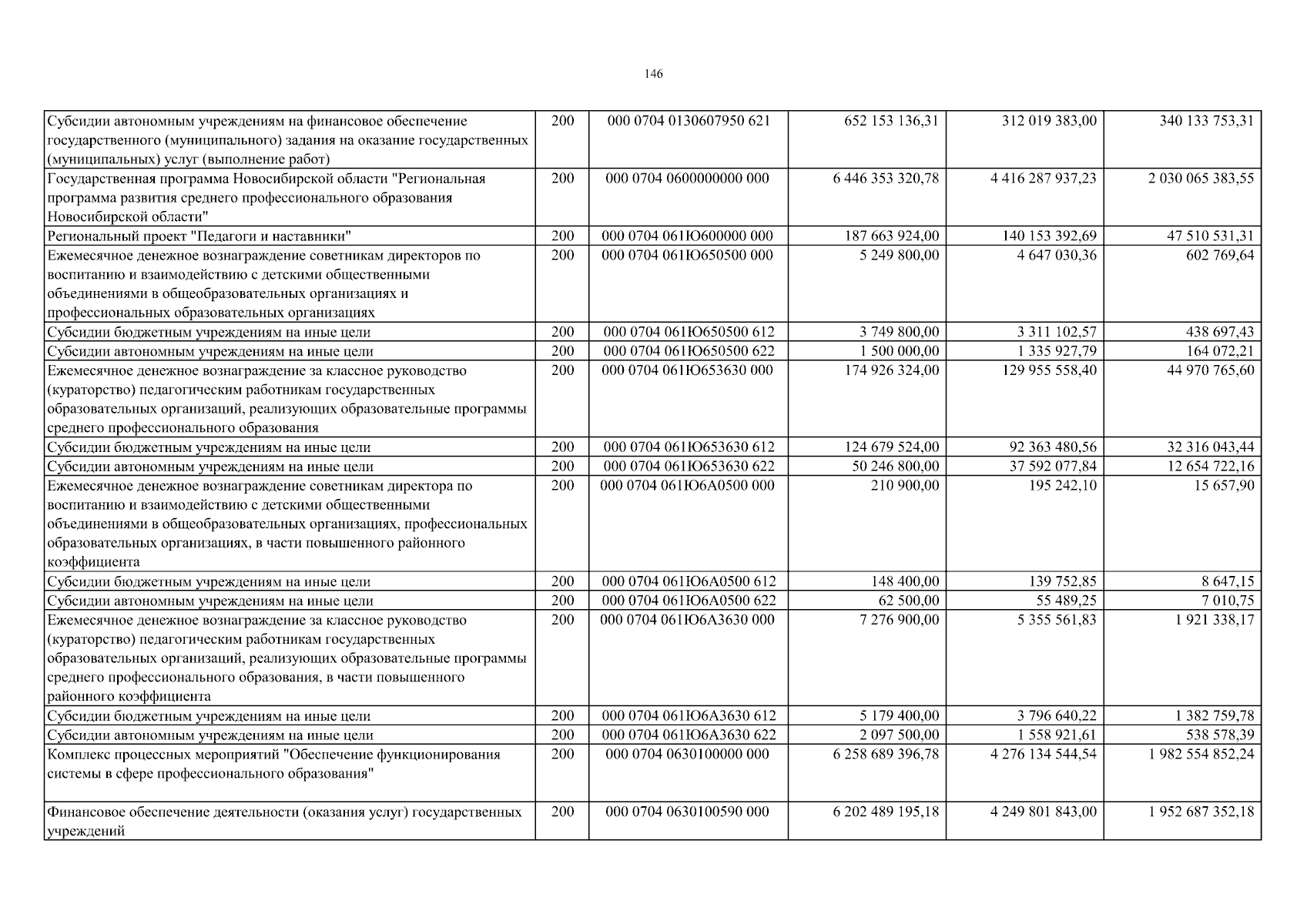 146

| | | | | | |
|---|---|---|---|---|---|
| Субсидии автономным учреждениям на финансовое обеспечение государственного (муниципального) задания на оказание государственных (муниципальных) услуг (выполнение работ) | 200 | 000 0704 0130607950 621 | 652 153 136,31 | 312 019 383,00 | 340 133 753,31 |
| Государственная программа Новосибирской области "Региональная программа развития среднего профессионального образования Новосибирской области" | 200 | 000 0704 0600000000 000 | 6 446 353 320,78 | 4 416 287 937,23 | 2 030 065 383,55 |
| Региональный проект "Педагоги и наставники" | 200 | 000 0704 061Ю600000 000 | 187 663 924,00 | 140 153 392,69 | 47 510 531,31 |
| Ежемесячное денежное вознаграждение советникам директоров по воспитанию и взаимодействию с детскими общественными объединениями в общеобразовательных организациях и профессиональных образовательных организациях | 200 | 000 0704 061Ю650500 000 | 5 249 800,00 | 4 647 030,36 | 602 769,64 |
| Субсидии бюджетным учреждениям на иные цели | 200 | 000 0704 061Ю650500 612 | 3 749 800,00 | 3 311 102,57 | 438 697,43 |
| Субсидии автономным учреждениям на иные цели | 200 | 000 0704 061Ю650500 622 | 1 500 000,00 | 1 335 927,79 | 164 072,21 |
| Ежемесячное денежное вознаграждение за классное руководство (кураторство) педагогическим работникам государственных образовательных организаций, реализующих образовательные программы среднего профессионального образования | 200 | 000 0704 061Ю653630 000 | 174 926 324,00 | 129 955 558,40 | 44 970 765,60 |
| Субсидии бюджетным учреждениям на иные цели | 200 | 000 0704 061Ю653630 612 | 124 679 524,00 | 92 363 480,56 | 32 316 043,44 |
| Субсидии автономным учреждениям на иные цели | 200 | 000 0704 061Ю653630 622 | 50 246 800,00 | 37 592 077,84 | 12 654 722,16 |
| Ежемесячное денежное вознаграждение советникам директора по воспитанию и взаимодействию с детскими общественными объединениями в общеобразовательных организациях, профессиональных образовательных организациях, в части повышенного районного коэффициента | 200 | 000 0704 061Ю6А0500 000 | 210 900,00 | 195 242,10 | 15 657,90 |
| Субсидии бюджетным учреждениям на иные цели | 200 | 000 0704 061Ю6А0500 612 | 148 400,00 | 139 752,85 | 8 647,15 |
| Субсидии автономным учреждениям на иные цели | 200 | 000 0704 061Ю6А0500 622 | 62 500,00 | 55 489,25 | 7 010,75 |
| Ежемесячное денежное вознаграждение за классное руководство (кураторство) педагогическим работникам государственных образовательных организаций, реализующих образовательные программы среднего профессионального образования, в части повышенного районного коэффициента | 200 | 000 0704 061Ю6А3630 000 | 7 276 900,00 | 5 355 561,83 | 1 921 338,17 |
| Субсидии бюджетным учреждениям на иные цели | 200 | 000 0704 061Ю6А3630 612 | 5 179 400,00 | 3 796 640,22 | 1 382 759,78 |
| Субсидии автономным учреждениям на иные цели | 200 | 000 0704 061Ю6А3630 622 | 2 097 500,00 | 1 558 921,61 | 538 578,39 |
| Комплекс процессных мероприятий "Обеспечение функционирования системы в сфере профессионального образования" | 200 | 000 0704 0630100000 000 | 6 258 689 396,78 | 4 276 134 544,54 | 1 982 554 852,24 |
| Финансовое обеспечение деятельности (оказания услуг) государственных учреждений | 200 | 000 0704 0630100590 000 | 6 202 489 195,18 | 4 249 801 843,00 | 1 952 687 352,18 |